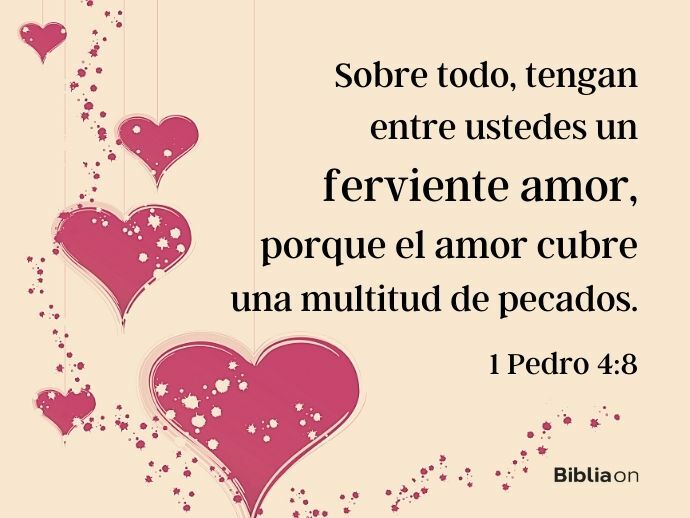 Sobre todo, tengan entre ustedes un ferviente amor, porque el amor cubre una multitud de pecados.

1 Pedro 4:8

Bibliaon